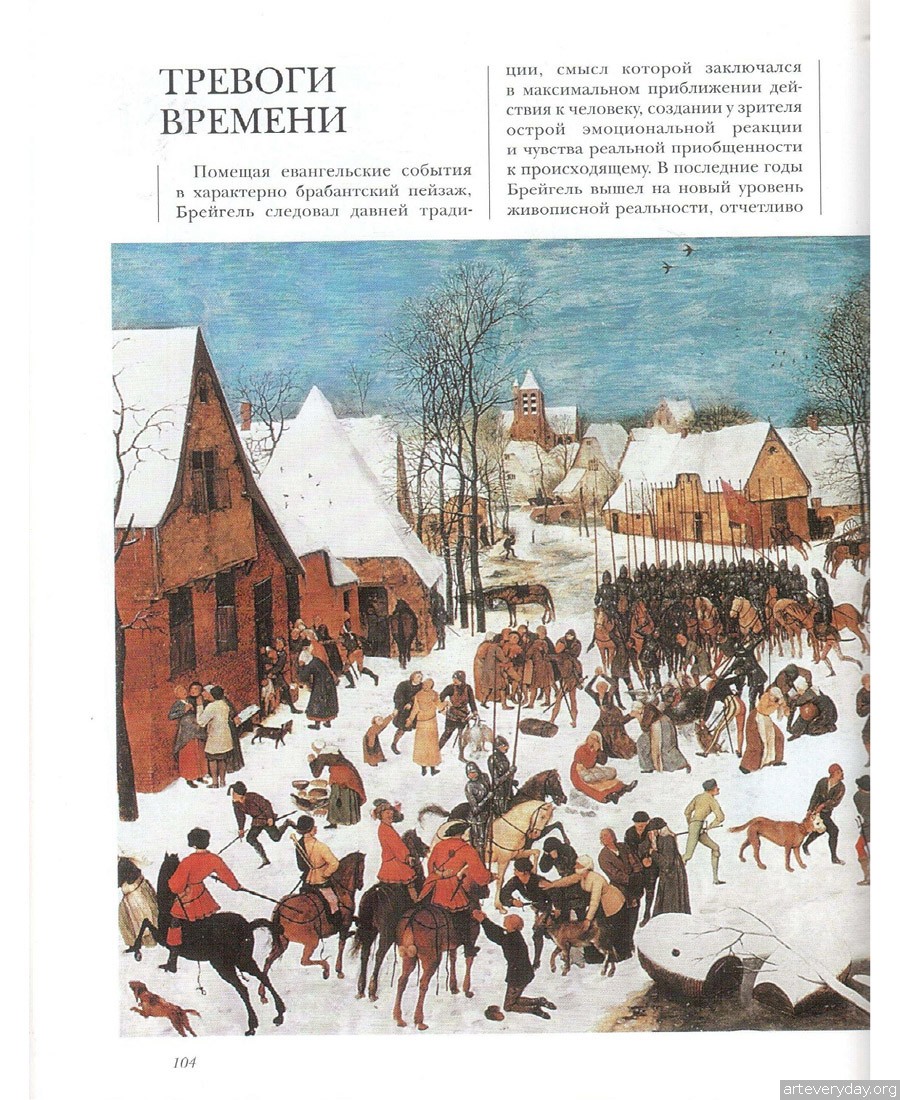 ТРЕВОГИ ВРЕМЕНИ

Помещая евангельские события в характерно брабантский пейзаж, Брейгель следовал давней традиции, смысл которой заключался в максимальном приближении действия к человеку, создании у зрителя острой эмоциональной реакции и чувства реальной приобщенности к происходящему. В последние годы Брейгель вышел на новый уровень живописной реальности, отчетливо

104

arteveryday.org